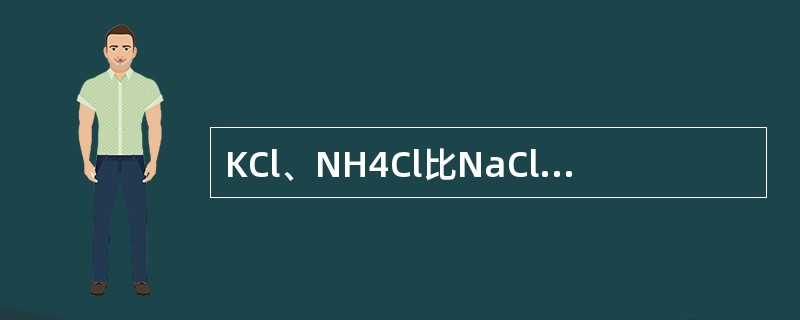 KCl、NH4Cl比NaCl...